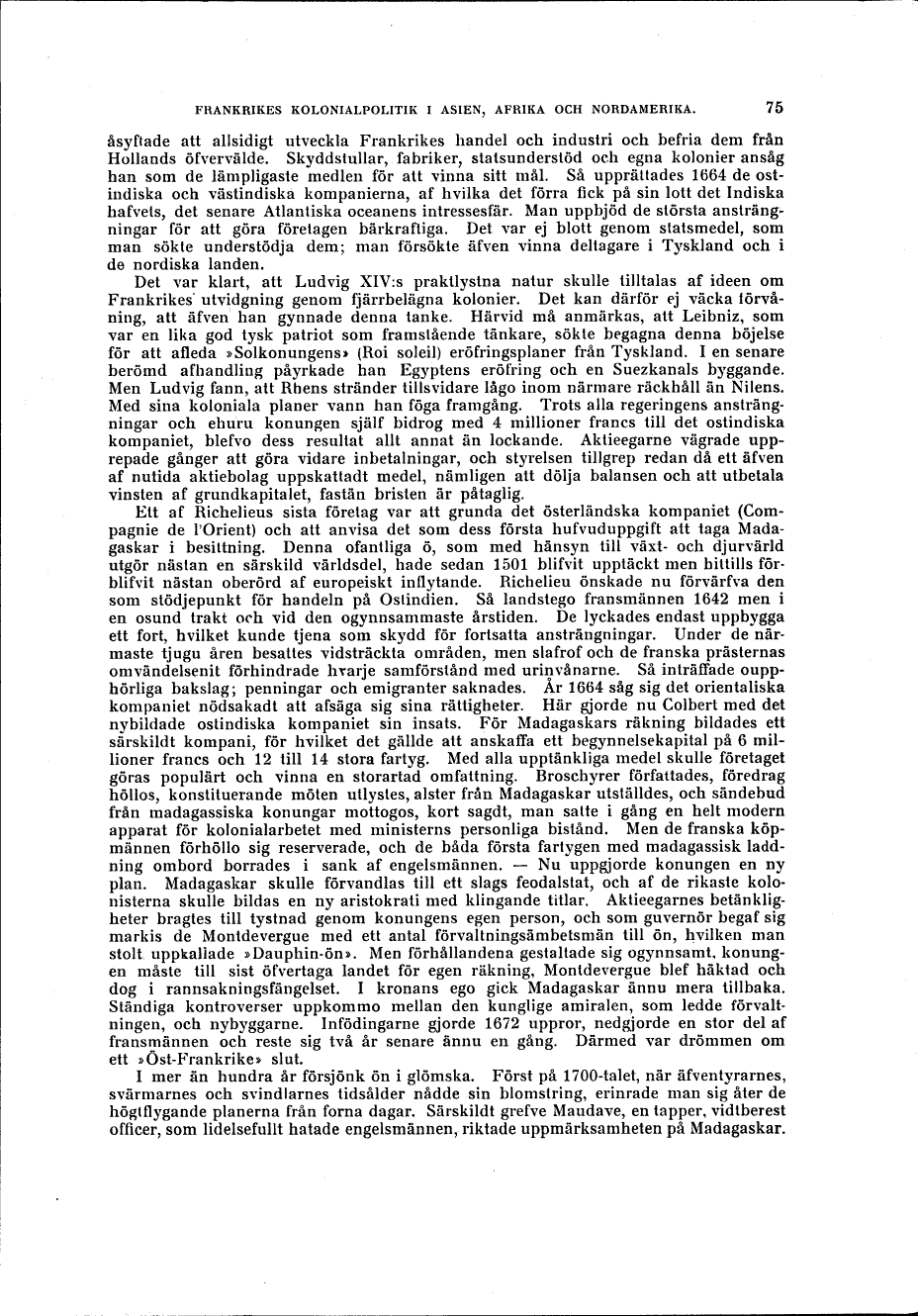 FRANKRIKES KOLONIALPOLITIK I ASIEN, AFRIKA OCH NORDAMERIKA. 75

åsyftade att allsidigt utveckla Frankrikes handel och industri och befria dem från Hollands öfvervälde. Skyddstullar, fabriker, statsunderstöd och egna kolonier ansåg han som de lämpligaste medlen för att vinna sitt mål. Så upprättades 1664 de ostindiska och västindiska kompanierna, af hvilka det förra fick på sin lott det Indiska hafvets, det senare Atlantiska oceanens intressesfär. Man uppbjöd de största ansträngningar för att göra företagen bärkraftiga. Det var ej blott genom statsmedel, som man sökte understödja dem; man försökte äfven vinna deltagare i Tyskland och i de nordiska landen.

Det var klart, att Ludvig XIV:s praktlystna natur skulle tilltalas af ideen om Frankrikes utvidgning genom fjärrbelägna kolonier. Det kan därför ej väcka förvåning, att äfven han gynnade denna tanke. Härvid må anmärkas, att Leibniz, som var en lika god tysk patriot som framstående tänkare, sökte begagna denna böjelse för att afleda »Solkonungens» (Roi soleil) eröfringsplaner från Tyskland. I en senare berömd afhandling påyrkade han Egyptens eröfring och en Suezkanals byggande. Men Ludvig fann, att Rhens stränder tillsvidare lågo inom närmare räckhåll än Nilens. Med sina koloniala planer vann han föga framgång. Trots alla regeringens ansträngningar och ehuru konungen själf bidrog med 4 millioner francs till det ostindiska kompaniet, blefvo dess resultat allt annat än lockande. Aktieegarne vägrade upprepade gånger att göra vidare inbetalningar, och styrelsen tillgrep redan då ett äfven af nutida aktiebolag uppskattadt medel, nämligen att dölja balansen och att utbetala vinsten af grundkapitalet, fastän bristen är påtaglig.

Ett af Richelieus sista företag var att grunda det österländska kompaniet (Compagnie de l'Orient) och att anvisa det som dess första hufvuduppgift att taga Madagaskar i besittning. Denna ofantliga ö, som med hänsyn till växt- och djurvärld utgör nästan en särskild världsdel, hade sedan 1501 blifvit upptäckt men hittills förblifvit nästan oberörd af europeiskt inflytande. Richelieu önskade nu förvärfva den som stödjepunkt för handeln på Ostindien. Så landstego fransmännen 1642 men i en osund trakt och vid den ogynnsammaste årstiden. De lyckades endast uppbygga ett fort, hvilket kunde tjena som skydd för fortsatta ansträngningar. Under de närmaste tjugu åren besattes vidsträckta områden, men slafrof och de franska prästernas omvändelsenit förhindrade hvarje samförstånd med urinvånarne. Så inträffade oupphörliga bakslag; penningar och emigranter saknades. År 1664 såg sig det orientaliska kompaniet nödsakadt att afsäga sig sina rättigheter. Här gjorde nu Colbert med det nybildade ostindiska kompaniet sin insats. För Madagaskars räkning bildades ett särskildt kompani, för hvilket det gällde att anskaffa ett begynnelsekapital på 6 millioner francs och 12 till 14 stora fartyg. Med alla upptänkliga medel skulle företaget göras populärt och vinna en storartad omfattning. Broschyrer författades, föredrag höllos, konstituerande möten utlystes, alster från Madagaskar utställdes, och sändebud från madagassiska konungar mottogos, kort sagdt, man satte i gång en helt modern apparat för kolonialarbetet med ministerns personliga bistånd. Men de franska köpmännen förhöllo sig reserverade, och de båda första fartygen med madagassisk laddning ombord borrades i sank af engelsmännen. — Nu uppgjorde konungen en ny plan. Madagaskar skulle förvandlas till ett slags feodalstat, och af de rikaste kolonisterna skulle bildas en ny aristokrati med klingande titlar. Aktieegarnes betänkligheter bragtes till tystnad genom konungens egen person, och som guvernör begaf sig markis de Montdevergue med ett antal förvaltningsämbetsmän till ön, hvilken man stolt uppkallade »Dauphin-ön». Men förhållandena gestaltade sig ogynnsamt, konungen måste till sist öfvertaga landet för egen räkning, Montdevergue blef häktad och dog i rannsakningsfängelset. I kronans ego gick Madagaskar ännu mera tillbaka. Ständiga kontroverser uppkommo mellan den kunglige amiralen, som ledde förvaltningen, och nybyggarne. Infödingarne gjorde 1672 uppror, nedgjorde en stor del af fransmännen och reste sig två år senare ännu en gång. Därmed var drömmen om ett »Öst-Frankrike» slut.

I mer än hundra år försjönk ön i glömska. Först på 1700-talet, när äfventyrarnes, svärmarnes och svindlarnes tidsålder nådde sin blomstring, erinrade man sig åter de högtflygande planerna från forna dagar. Särskildt grefve Maudave, en tapper, vidtberest officer, som lidelsefullt hatade engelsmännen, riktade uppmärksamheten på Madagaskar.